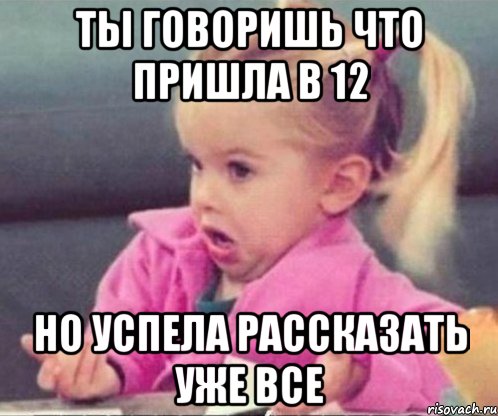 ТЫ ГОВОРИШЬ ЧТО ПРИШЛА В 12

НО УСПЕЛА РАССКАЗАТЬ УЖЕ ВСЕ

risovach.ru